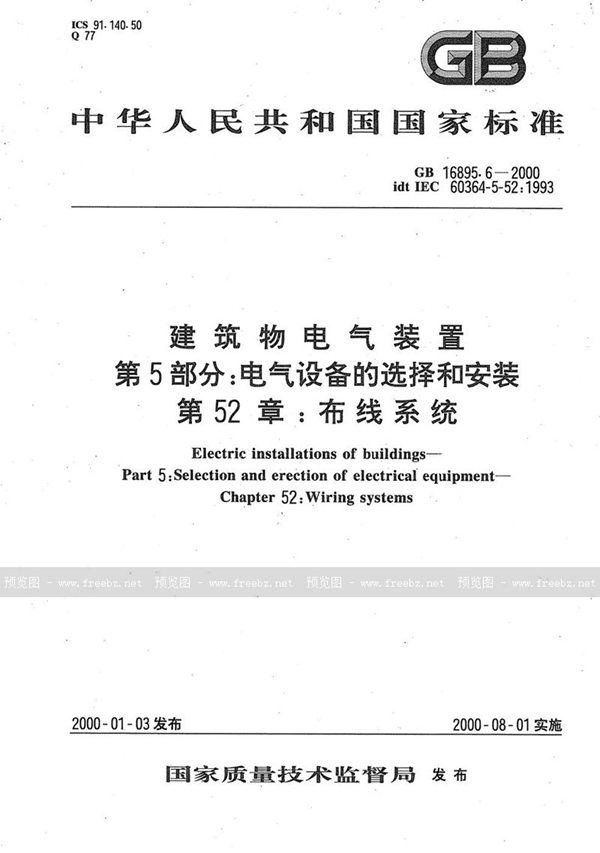 ICS 91.140.50
Q 77

GB

中华人民共和国国家标准

GB 16895.6—2000
idt IEC 60364-5-52:1993

建筑物电气装置
第5部分:电气设备的选择和安装
第52章:布线系统

Electric installations of buildings—
Part 5:Selection and erection of electrical equipment—
Chapter 52:Wiring systems

预览图 - www.freebz.net 预览图 - www.freebz.net 预览图 - www.freebz.net 预览图 - www.freebz.net

2000-01-03发布

2000-08-01实施

国家质量技术监督局 发布